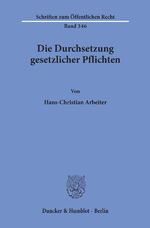 Schriften zum Öffentlichen Recht
Band 346

Die Durchsetzung gesetzlicher Pflichten

Von

Hans-Christian Arbeiter

Duncker & Humblot · Berlin